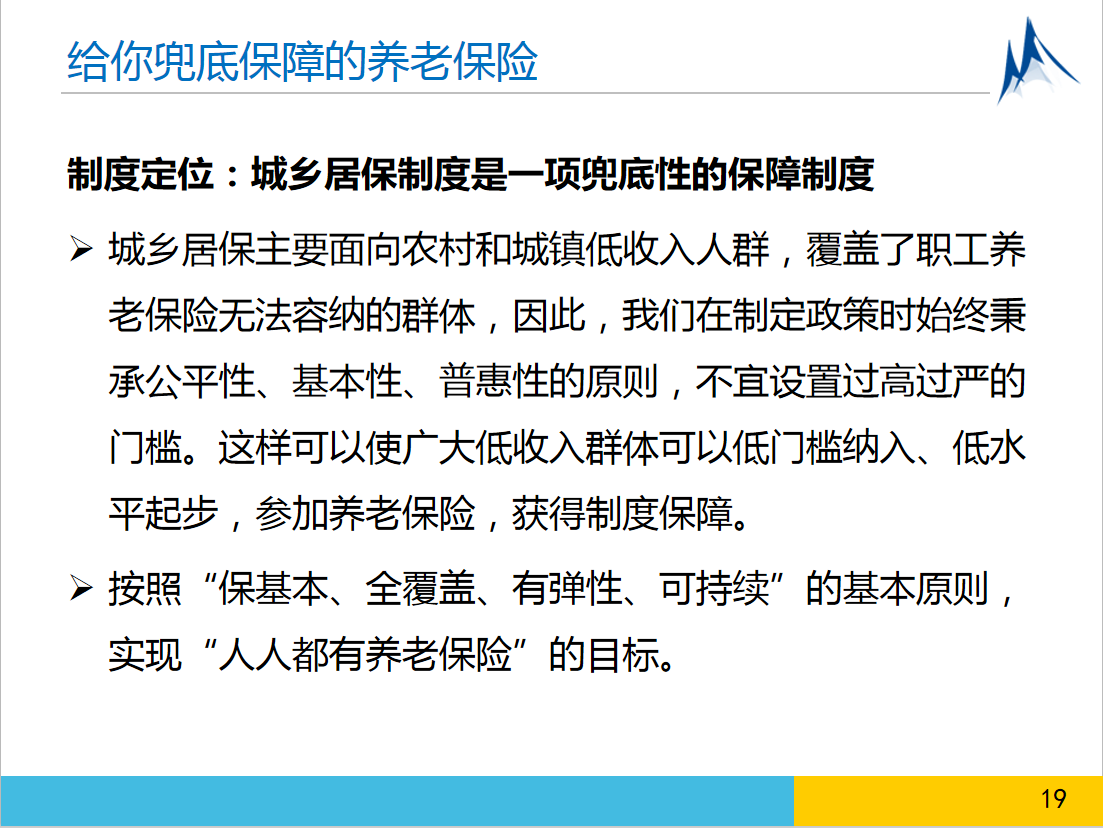 给你兜底保障的养老保险

制度定位：城乡居保制度是一项兜底性的保障制度

➢ 城乡居保主要面向农村和城镇低收入人群，覆盖了职工养老保险无法容纳的群体，因此，我们在制定政策时始终秉承公平性、基本性、普惠性的原则，不宜设置过高过严的门槛。这样可以使广大低收入群体可以低门槛纳入、低水平起步，参加养老保险，获得制度保障。

➢ 按照“保基本、全覆盖、有弹性、可持续”的基本原则，实现“人人都有养老保险”的目标。

19